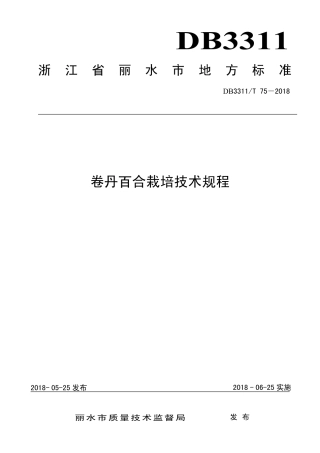 DB3311

浙江省丽水市地方标准

DB3311/T 75—2018

卷丹百合栽培技术规程

2018-05-25发布

2018-06-25实施

丽水市质量技术监督局　发布